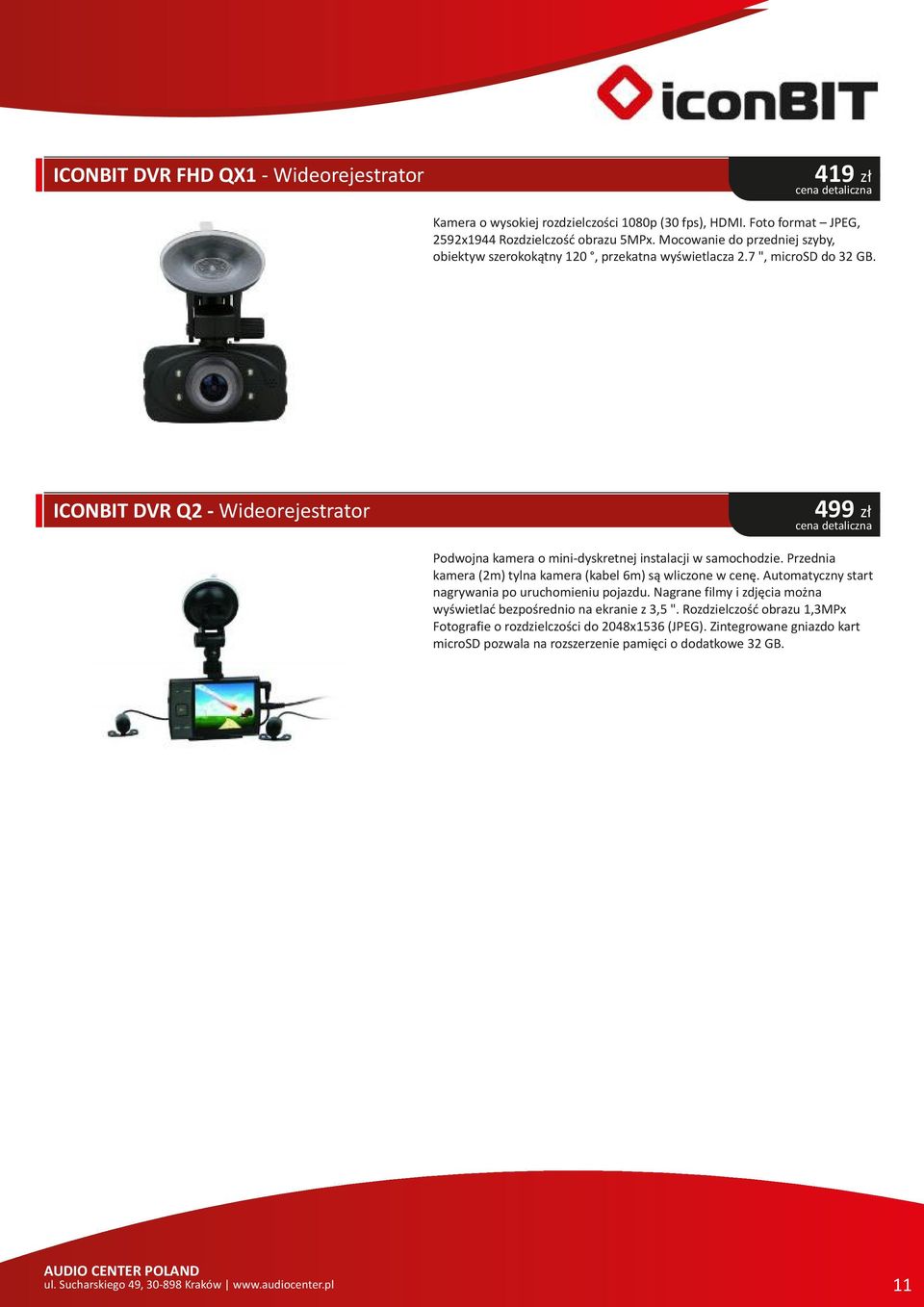 iconBIT

ICONBIT DVR FHD QX1 - Wideorejestrator

419 zł
cena detaliczna

Kamera o wysokiej rozdzielczości 1080p (30 fps), HDMI. Foto format – JPEG, 2592x1944 Rozdzielczość obrazu 5MPx. Mocowanie do przedniej szyby, obiektyw szerokokątny 120 °, przekatna wyświetlacza 2.7 ", microSD do 32 GB.

ICONBIT DVR Q2 - Wideorejestrator

499 zł
cena detaliczna

Podwojna kamera o mini-dyskretnej instalacji w samochodzie. Przednia kamera (2m) tylna kamera (kabel 6m) są wliczone w cenę. Automatyczny start nagrywania po uruchomieniu pojazdu. Nagrane filmy i zdjęcia można wyświetlać bezpośrednio na ekranie z 3,5 ". Rozdzielczość obrazu 1,3MPx Fotografie o rozdzielczości do 2048x1536 (JPEG). Zintegrowane gniazdo kart microSD pozwala na rozszerzenie pamięci o dodatkowe 32 GB.

AUDIO CENTER POLAND
ul. Sucharskiego 49, 30-898 Kraków | www.audiocenter.pl

11